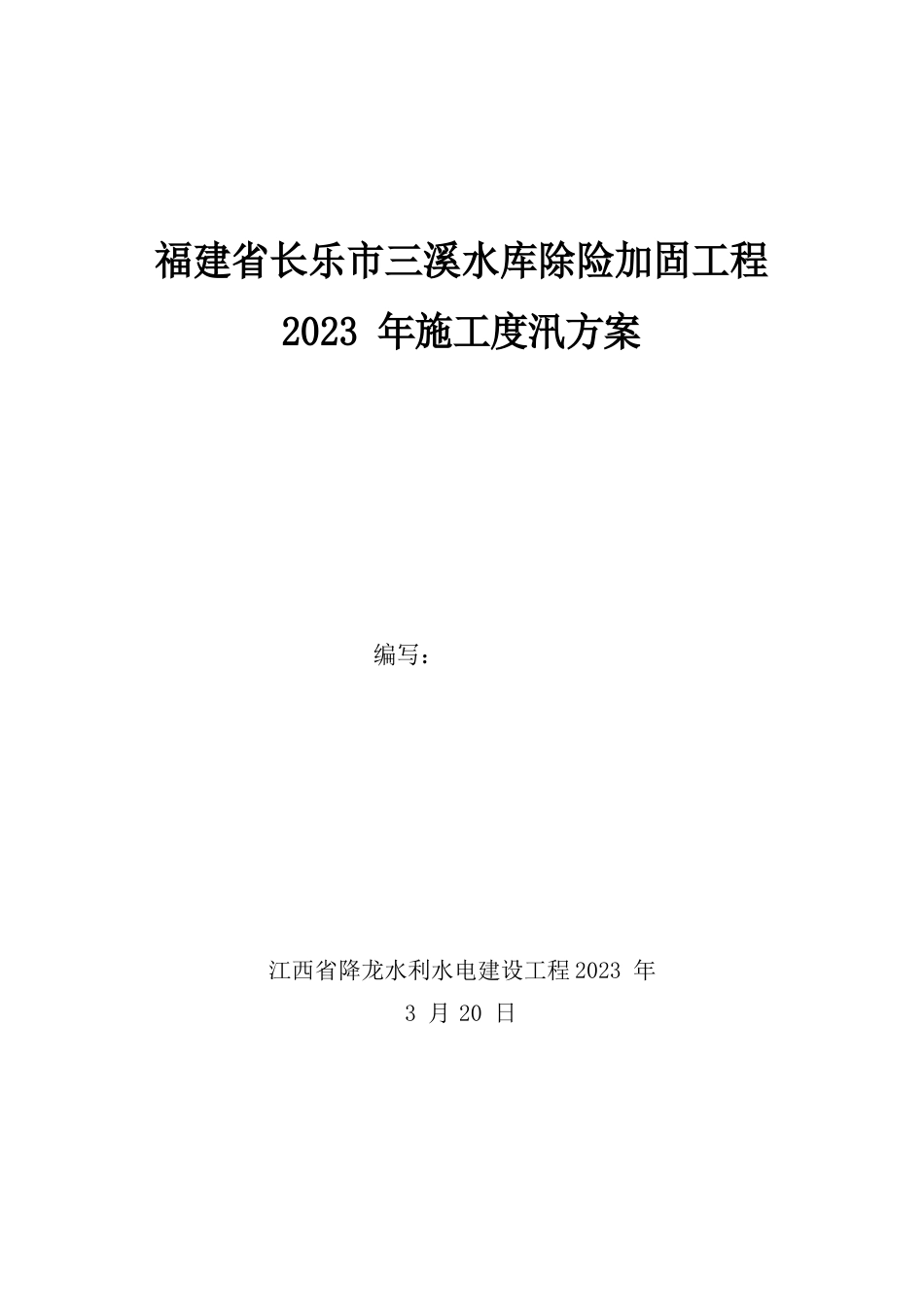 福建省长乐市三溪水库除险加固工程

2023 年施工度汛方案

编写：

江西省降龙水利水电建设工程2023 年

3 月 20 日